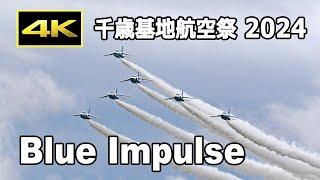 4K

千歳基地航空祭 2024

Blue Impulse